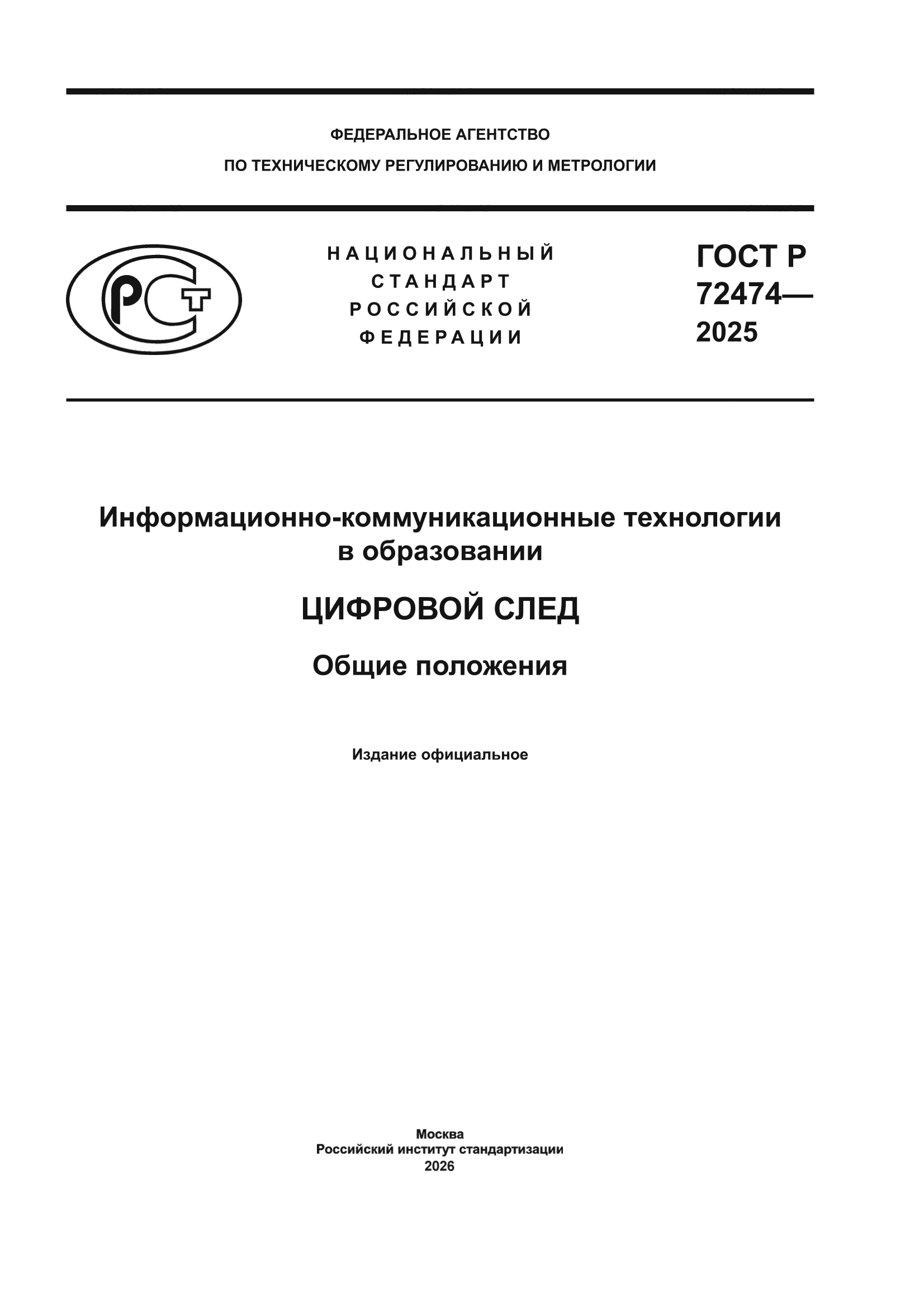 ФЕДЕРАЛЬНОЕ АГЕНТСТВО
ПО ТЕХНИЧЕСКОМУ РЕГУЛИРОВАНИЮ И МЕТРОЛОГИИ

РСТ

НАЦИОНАЛЬНЫЙ
СТАНДАРТ
РОССИЙСКОЙ
ФЕДЕРАЦИИ

ГОСТ Р
72474—
2025

Информационно-коммуникационные технологии в образовании

ЦИФРОВОЙ СЛЕД

Общие положения

Издание официальное

Москва
Российский институт стандартизации
2026